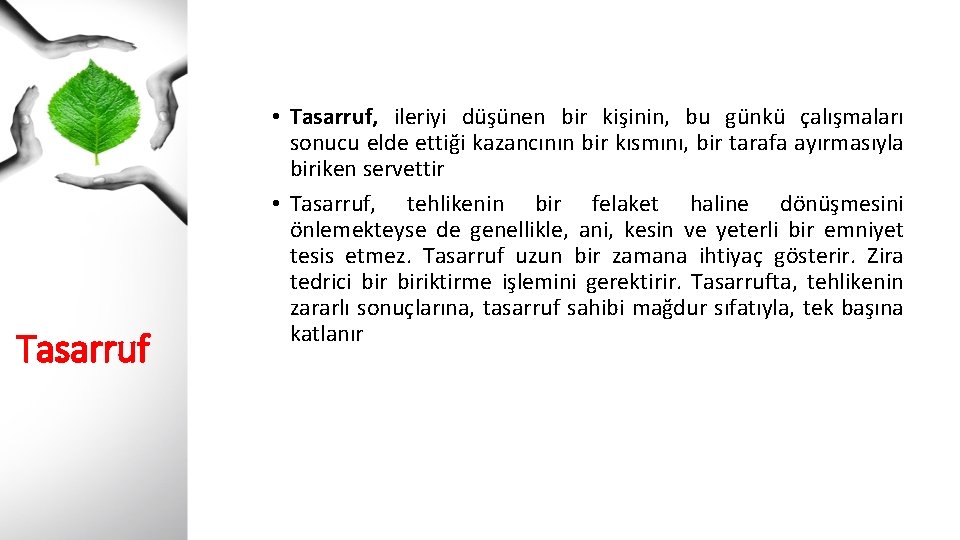 Tasarruf

• Tasarruf, ileriyi düşünen bir kişinin, bu günkü çalışmaları sonucu elde ettiği kazancının bir kısmını, bir tarafa ayırmasıyla biriken servettir

• Tasarruf, tehlikenin bir felaket haline dönüşmesini önlemekteyse de genellikle, ani, kesin ve yeterli bir emniyet tesis etmez. Tasarruf uzun bir zamana ihtiyaç gösterir. Zira tedrici bir biriktirme işlemini gerektirir. Tasarrufta, tehlikenin zararlı sonuçlarına, tasarruf sahibi mağdur sıfatıyla, tek başına katlanır